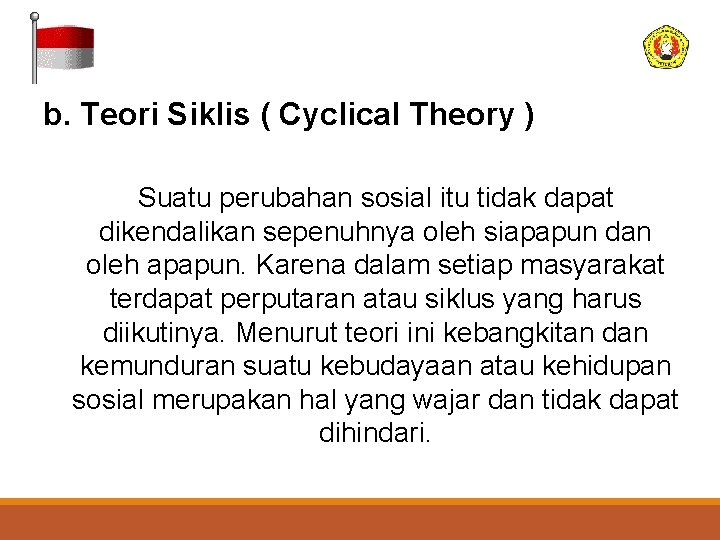 b. Teori Siklis ( Cyclical Theory )

Suatu perubahan sosial itu tidak dapat dikendalikan sepenuhnya oleh siapapun dan oleh apapun. Karena dalam setiap masyarakat terdapat perputaran atau siklus yang harus diikutinya. Menurut teori ini kebangkitan dan kemunduran suatu kebudayaan atau kehidupan sosial merupakan hal yang wajar dan tidak dapat dihindari.